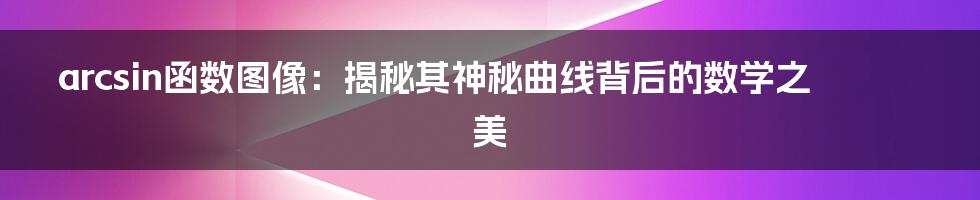 arcsin函数图像：揭秘其神秘曲线背后的数学之美